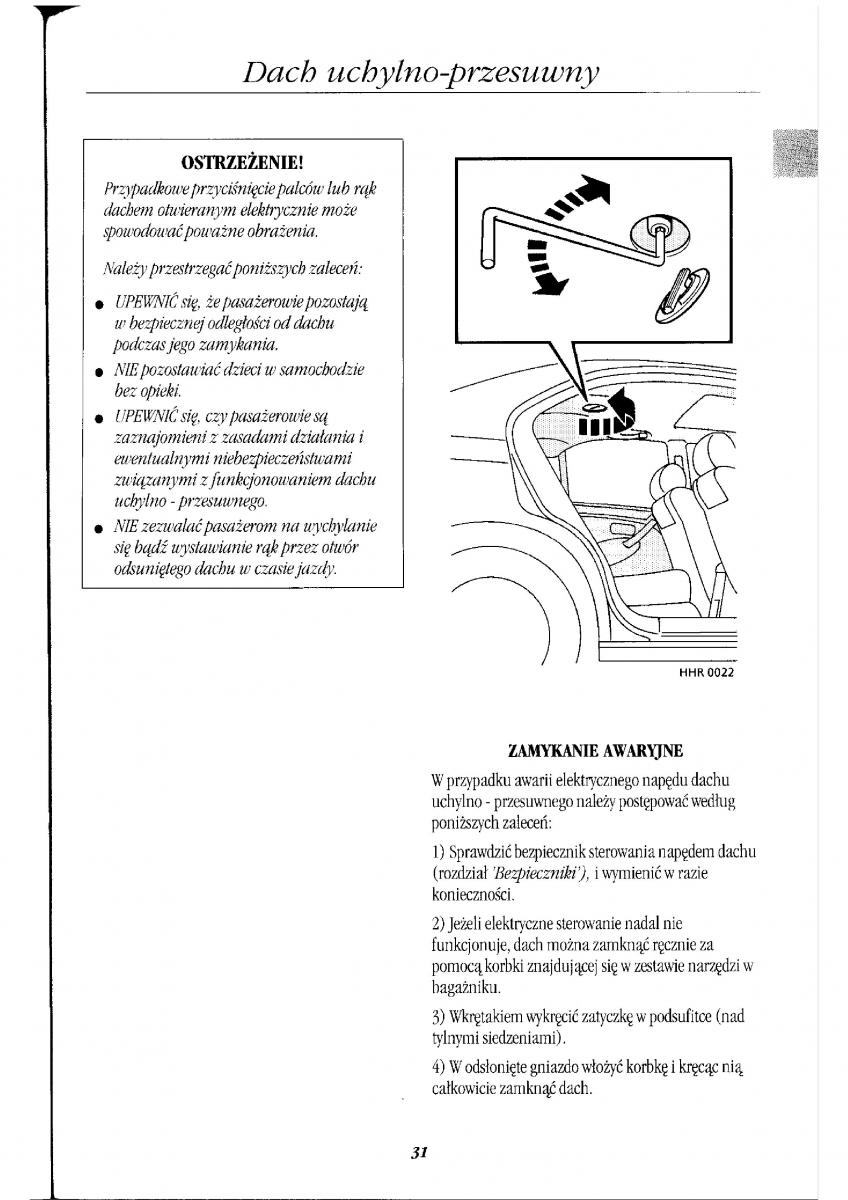 Dach uchylno-przesuwny

OSTRZEŻENIE!

Przypadkowe przyciśnięcie palców lub rąk dachem otwieranym elektrycznie może spowodować poważne obrażenia.

Należy przestrzegać poniższych zaleceń:

● UPEWNIĆ się, że pasażerowie pozostają w bezpiecznej odległości od dachu podczas jego zamykania.

● NIE pozostawiać dzieci w samochodzie bez opieki.

● UPEWNIĆ się, czy pasażerowie są zaznajomieni z zasadami działania i ewentualnymi niebezpieczeństwami związanymi z funkcjonowaniem dachu uchylno - przesuwnego.

● NIE zezwalać pasażerom na wychylanie się bądź wystawianie rąk przez otwór odsuniętego dachu w czasie jazdy.

HHR 0022

ZAMYKANIE AWARYJNE

W przypadku awarii elektrycznego napędu dachu uchylno - przesuwnego należy postępować według poniższych zaleceń:

1) Sprawdzić bezpiecznik sterowania napędem dachu (rozdział 'Bezpieczniki'), i wymienić w razie konieczności.

2) Jeżeli elektryczne sterowanie nadal nie funkcjonuje, dach można zamknąć ręcznie za pomocą korbki znajdującej się w zestawie narzędzi w bagażniku.

3) Wkrętakiem wykręcić zatyczkę w podsufitce (nad tylnymi siedzeniami).

4) W odsłonięte gniazdo włożyć korbkę i kręcąc nią całkowicie zamknąć dach.

31